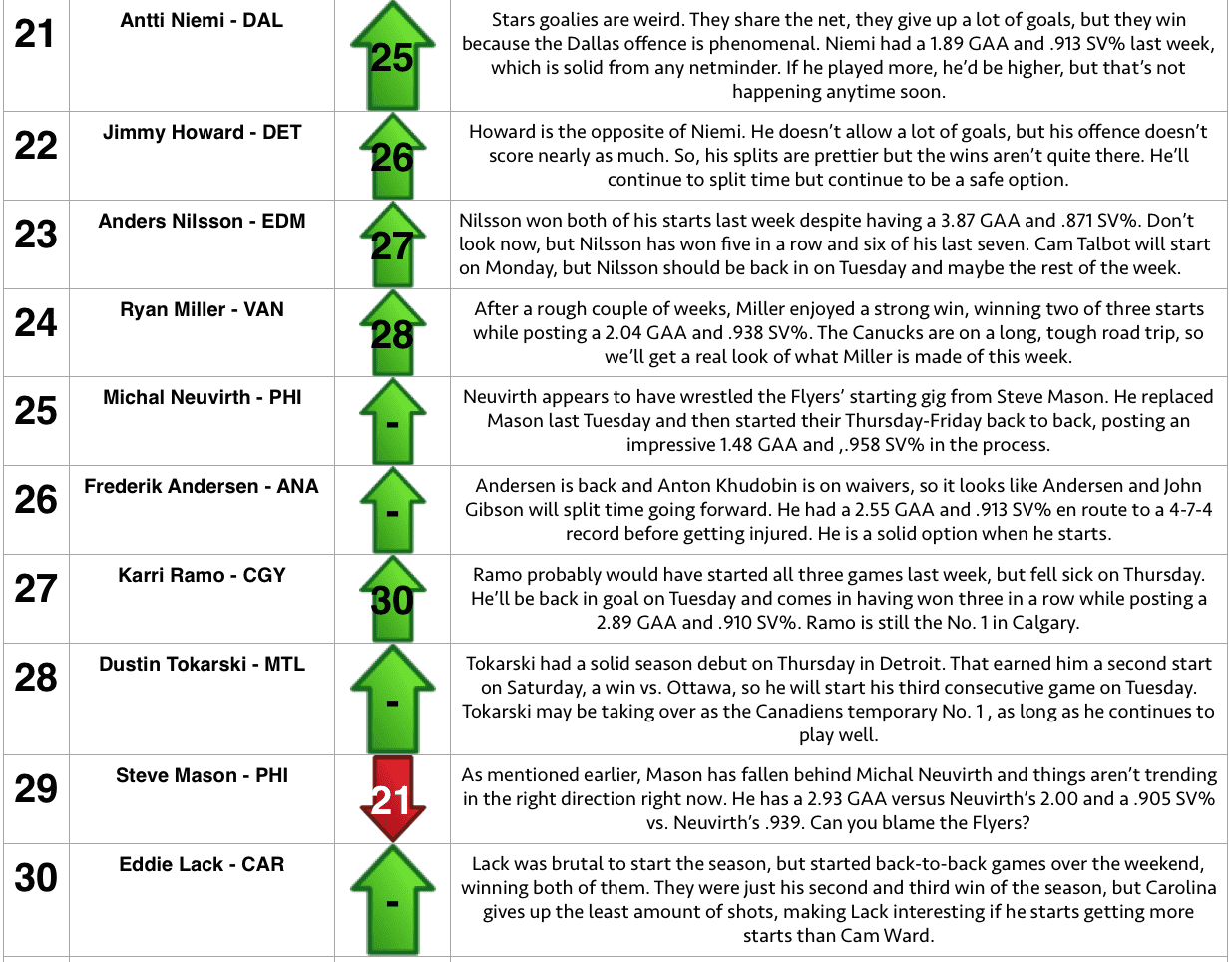 | 21 | Antti Niemi - DAL | 25 | Stars goalies are weird. They share the net, they give up a lot of goals, but they win because the Dallas offence is phenomenal. Niemi had a 1.89 GAA and .913 SV% last week, which is solid from any netminder. If he played more, he'd be higher, but that's not happening anytime soon. |
|---|---|---|---|
| 22 | Jimmy Howard - DET | 26 | Howard is the opposite of Niemi. He doesn't allow a lot of goals, but his offence doesn't score nearly as much. So, his splits are prettier but the wins aren't quite there. He'll continue to split time but continue to be a safe option. |
| 23 | Anders Nilsson - EDM | 27 | Nilsson won both of his starts last week despite having a 3.87 GAA and .871 SV%. Don't look now, but Nilsson has won five in a row and six of his last seven. Cam Talbot will start on Monday, but Nilsson should be back in on Tuesday and maybe the rest of the week. |
| 24 | Ryan Miller - VAN | 28 | After a rough couple of weeks, Miller enjoyed a strong win, winning two of three starts while posting a 2.04 GAA and .938 SV%. The Canucks are on a long, tough road trip, so we'll get a real look of what Miller is made of this week. |
| 25 | Michal Neuvirth - PHI | - | Neuvirth appears to have wrestled the Flyers' starting gig from Steve Mason. He replaced Mason last Tuesday and then started their Thursday-Friday back to back, posting an impressive 1.48 GAA and ,.958 SV% in the process. |
| 26 | Frederik Andersen - ANA | - | Andersen is back and Anton Khudobin is on waivers, so it looks like Andersen and John Gibson will split time going forward. He had a 2.55 GAA and .913 SV% en route to a 4-7-4 record before getting injured. He is a solid option when he starts. |
| 27 | Karri Ramo - CGY | 30 | Ramo probably would have started all three games last week, but fell sick on Thursday. He'll be back in goal on Tuesday and comes in having won three in a row while posting a 2.89 GAA and .910 SV%. Ramo is still the No. 1 in Calgary. |
| 28 | Dustin Tokarski - MTL | - | Tokarski had a solid season debut on Thursday in Detroit. That earned him a second start on Saturday, a win vs. Ottawa, so he will start his third consecutive game on Tuesday. Tokarski may be taking over as the Canadiens temporary No. 1 , as long as he continues to play well. |
| 29 | Steve Mason - PHI | 21 | As mentioned earlier, Mason has fallen behind Michal Neuvirth and things aren't trending in the right direction right now. He has a 2.93 GAA versus Neuvirth's 2.00 and a .905 SV% vs. Neuvirth's .939. Can you blame the Flyers? |
| 30 | Eddie Lack - CAR | - | Lack was brutal to start the season, but started back-to-back games over the weekend, winning both of them. They were just his second and third win of the season, but Carolina gives up the least amount of shots, making Lack interesting if he starts getting more starts than Cam Ward. |